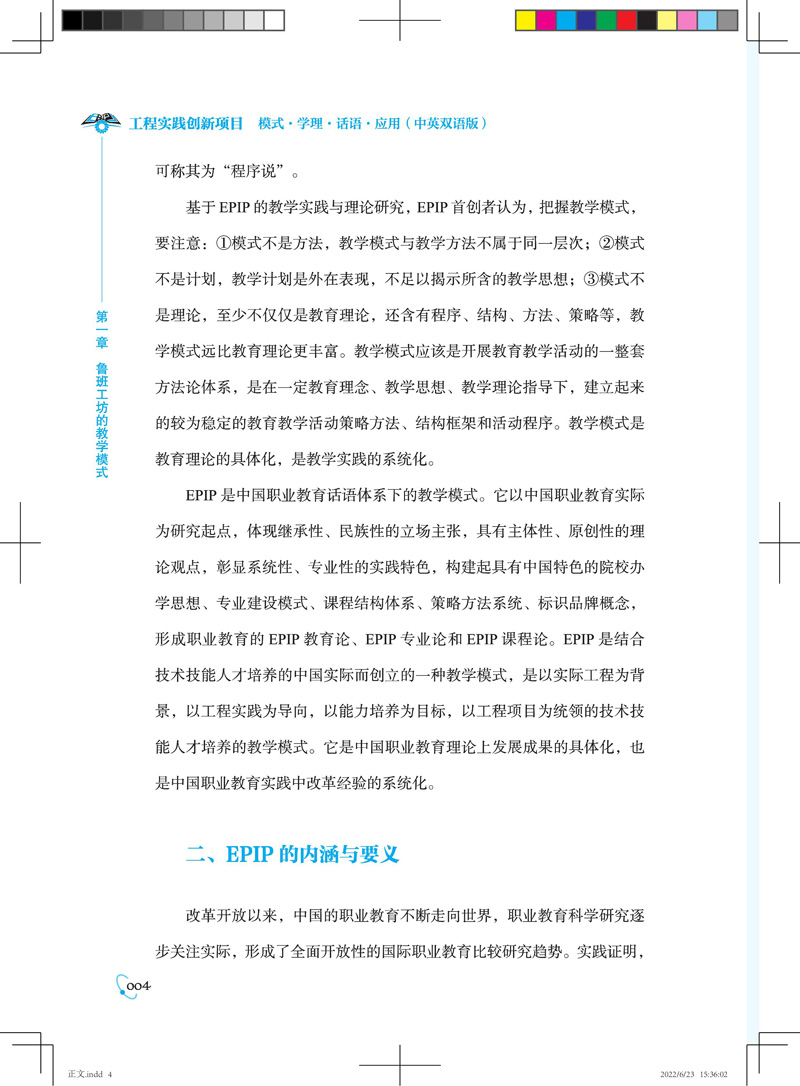 工程实践创新项目 模式·学理·话语·应用（中英双语版）

第一章 鲁班工坊的教学模式

可称其为“程序说”。

基于 EPIP 的教学实践与理论研究，EPIP 首创者认为，把握教学模式，要注意：①模式不是方法，教学模式与教学方法不属于同一层次；②模式不是计划，教学计划是外在表现，不足以揭示所含的教学思想；③模式不是理论，至少不仅仅是教育理论，还含有程序、结构、方法、策略等，教学模式远比教育理论更丰富。教学模式应该是开展教育教学活动的一整套方法论体系，是在一定教育理念、教学思想、教学理论指导下，建立起来的较为稳定的教育教学活动策略方法、结构框架和活动程序。教学模式是教育理论的具体化，是教学实践的系统化。

EPIP 是中国职业教育话语体系下的教学模式。它以中国职业教育实际为研究起点，体现继承性、民族性的立场主张，具有主体性、原创性的理论观点，彰显系统性、专业性的实践特色，构建起具有中国特色的院校办学思想、专业建设模式、课程结构体系、策略方法系统、标识品牌概念，形成职业教育的 EPIP 教育论、EPIP 专业论和 EPIP 课程论。EPIP 是结合技术技能人才培养的中国实际而创立的一种教学模式，是以实际工程为背景，以工程实践为导向，以能力培养为目标，以工程项目为统领的技术技能人才培养的教学模式。它是中国职业教育理论上发展成果的具体化，也是中国职业教育实践中改革经验的系统化。

二、EPIP 的内涵与要义

改革开放以来，中国的职业教育不断走向世界，职业教育科学研究逐步关注实际，形成了全面开放性的国际职业教育比较研究趋势。实践证明，

004

正文.indd 4　　2022/6/23 15:36:02